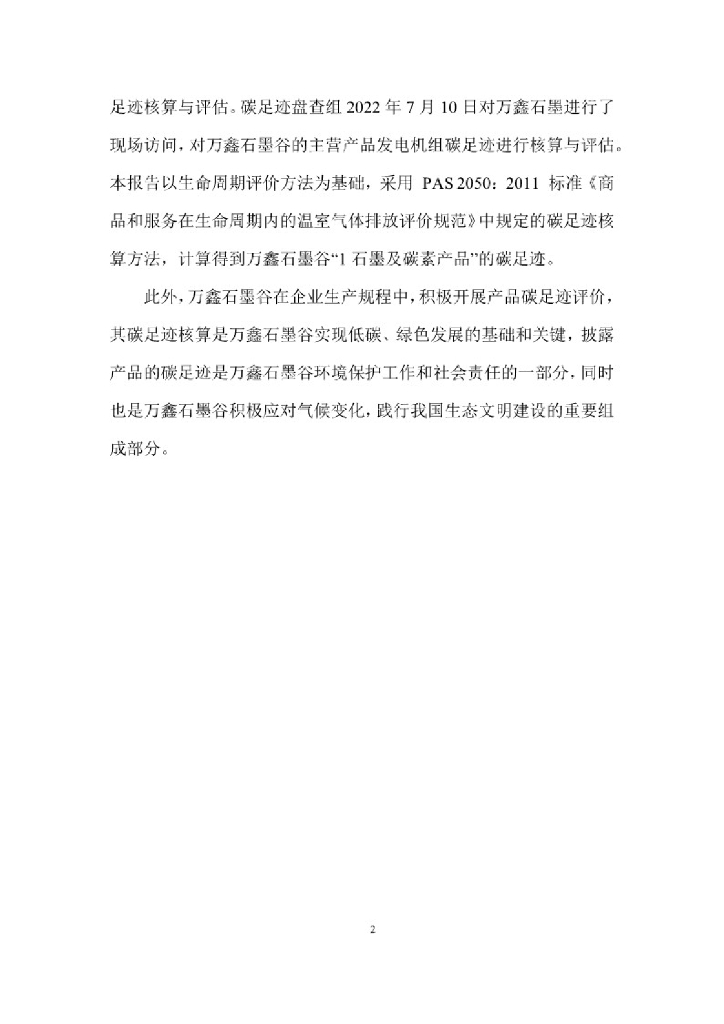 足迹核算与评估。碳足迹盘查组 2022 年 7 月 10 日对万鑫石墨进行了现场访问，对万鑫石墨谷的主营产品发电机组碳足迹进行核算与评估。本报告以生命周期评价方法为基础，采用 PAS 2050：2011 标准《商品和服务在生命周期内的温室气体排放评价规范》中规定的碳足迹核算方法，计算得到万鑫石墨谷“1 石墨及碳素产品”的碳足迹。

此外，万鑫石墨谷在企业生产规程中，积极开展产品碳足迹评价，其碳足迹核算是万鑫石墨谷实现低碳、绿色发展的基础和关键，披露产品的碳足迹是万鑫石墨谷环境保护工作和社会责任的一部分，同时也是万鑫石墨谷积极应对气候变化，践行我国生态文明建设的重要组成部分。

2